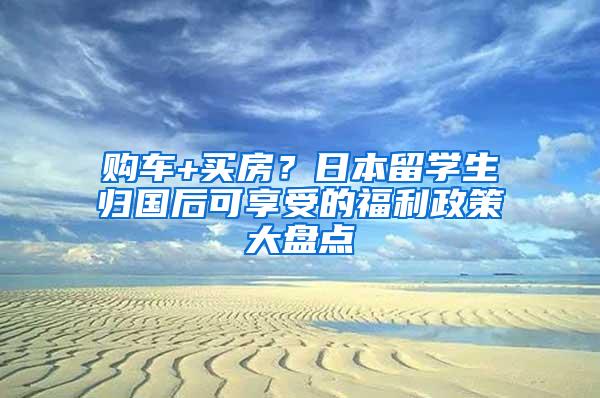 购车+买房？日本留学生归国后可享受的福利政策大盘点